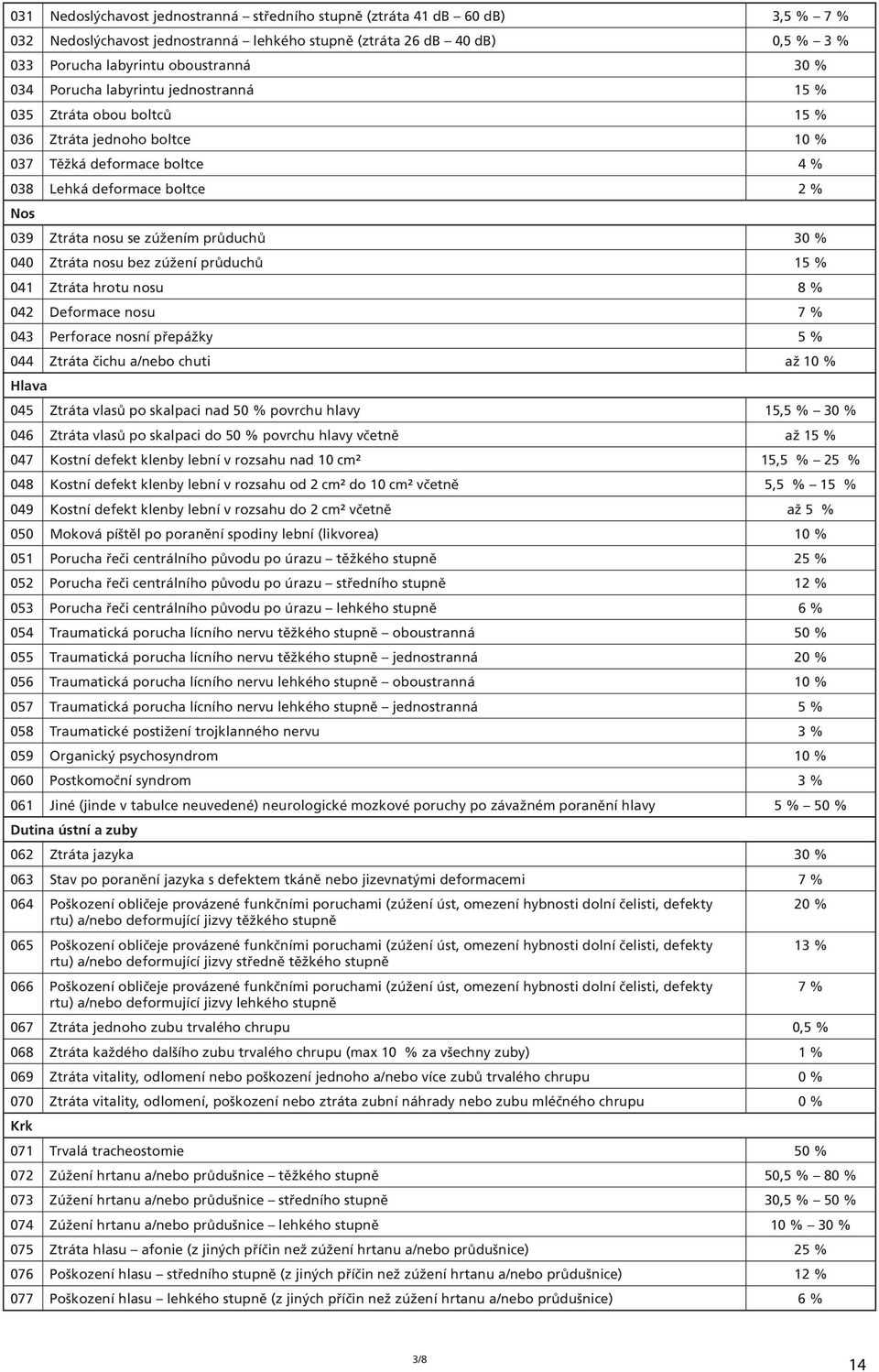 | | | |
|---|---|---|
| 031 | Nedoslýchavost jednostranná – středního stupně (ztráta 41 dB – 60 dB) | 3,5 % – 7 % |
| 032 | Nedoslýchavost jednostranná – lehkého stupně (ztráta 26 dB – 40 dB) | 0,5 % – 3 % |
| 033 | Porucha labyrintu oboustranná | 30 % |
| 034 | Porucha labyrintu jednostranná | 15 % |
| 035 | Ztráta obou boltců | 15 % |
| 036 | Ztráta jednoho boltce | 10 % |
| 037 | Těžká deformace boltce | 4 % |
| 038 | Lehká deformace boltce | 2 % |
| Nos | | |
| 039 | Ztráta nosu se zúžením průduchů | 30 % |
| 040 | Ztráta nosu bez zúžení průduchů | 15 % |
| 041 | Ztráta hrotu nosu | 8 % |
| 042 | Deformace nosu | 7 % |
| 043 | Perforace nosní přepážky | 5 % |
| 044 | Ztráta čichu a/nebo chuti | až 10 % |
| Hlava | | |
| 045 | Ztráta vlasů po skalpaci nad 50 % povrchu hlavy | 15,5 % – 30 % |
| 046 | Ztráta vlasů po skalpaci do 50 % povrchu hlavy včetně | až 15 % |
| 047 | Kostní defekt klenby lební v rozsahu nad 10 cm² | 15,5 % – 25 % |
| 048 | Kostní defekt klenby lební v rozsahu od 2 cm² do 10 cm² včetně | 5,5 % – 15 % |
| 049 | Kostní defekt klenby lební v rozsahu do 2 cm² včetně | až 5 % |
| 050 | Moková píštěl po poranění spodiny lební (likvorea) | 10 % |
| 051 | Porucha řeči centrálního původu po úrazu – těžkého stupně | 25 % |
| 052 | Porucha řeči centrálního původu po úrazu – středního stupně | 12 % |
| 053 | Porucha řeči centrálního původu po úrazu – lehkého stupně | 6 % |
| 054 | Traumatická porucha lícního nervu těžkého stupně – oboustranná | 50 % |
| 055 | Traumatická porucha lícního nervu těžkého stupně – jednostranná | 20 % |
| 056 | Traumatická porucha lícního nervu lehkého stupně – oboustranná | 10 % |
| 057 | Traumatická porucha lícního nervu lehkého stupně – jednostranná | 5 % |
| 058 | Traumatické postižení trojklanného nervu | 3 % |
| 059 | Organický psychosyndrom | 10 % |
| 060 | Postkomoční syndrom | 3 % |
| 061 | Jiné (jinde v tabulce neuvedené) neurologické mozkové poruchy po závažném poranění hlavy | 5 % – 50 % |
| Dutina ústní a zuby | | |
| 062 | Ztráta jazyka | 30 % |
| 063 | Stav po poranění jazyka s defektem tkáně nebo jizevnatými deformacemi | 7 % |
| 064 | Poškození obličeje provázené funkčními poruchami (zúžení úst, omezení hybnosti dolní čelisti, defekty rtu) a/nebo deformující jizvy těžkého stupně | 20 % |
| 065 | Poškození obličeje provázené funkčními poruchami (zúžení úst, omezení hybnosti dolní čelisti, defekty rtu) a/nebo deformující jizvy středně těžkého stupně | 13 % |
| 066 | Poškození obličeje provázené funkčními poruchami (zúžení úst, omezení hybnosti dolní čelisti, defekty rtu) a/nebo deformující jizvy lehkého stupně | 7 % |
| 067 | Ztráta jednoho zubu trvalého chrupu | 0,5 % |
| 068 | Ztráta každého dalšího zubu trvalého chrupu (max 10 % za všechny zuby) | 1 % |
| 069 | Ztráta vitality, odlomení nebo poškození jednoho a/nebo více zubů trvalého chrupu | 0 % |
| 070 | Ztráta vitality, odlomení, poškození nebo ztráta zubní náhrady nebo zubu mléčného chrupu | 0 % |
| Krk | | |
| 071 | Trvalá tracheostomie | 50 % |
| 072 | Zúžení hrtanu a/nebo průdušnice – těžkého stupně | 50,5 % – 80 % |
| 073 | Zúžení hrtanu a/nebo průdušnice – středního stupně | 30,5 % – 50 % |
| 074 | Zúžení hrtanu a/nebo průdušnice – lehkého stupně | 10 % – 30 % |
| 075 | Ztráta hlasu – afonie (z jiných příčin než zúžení hrtanu a/nebo průdušnice) | 25 % |
| 076 | Poškození hlasu – středního stupně (z jiných příčin než zúžení hrtanu a/nebo průdušnice) | 12 % |
| 077 | Poškození hlasu – lehkého stupně (z jiných příčin než zúžení hrtanu a/nebo průdušnice) | 6 % |

3/8

14